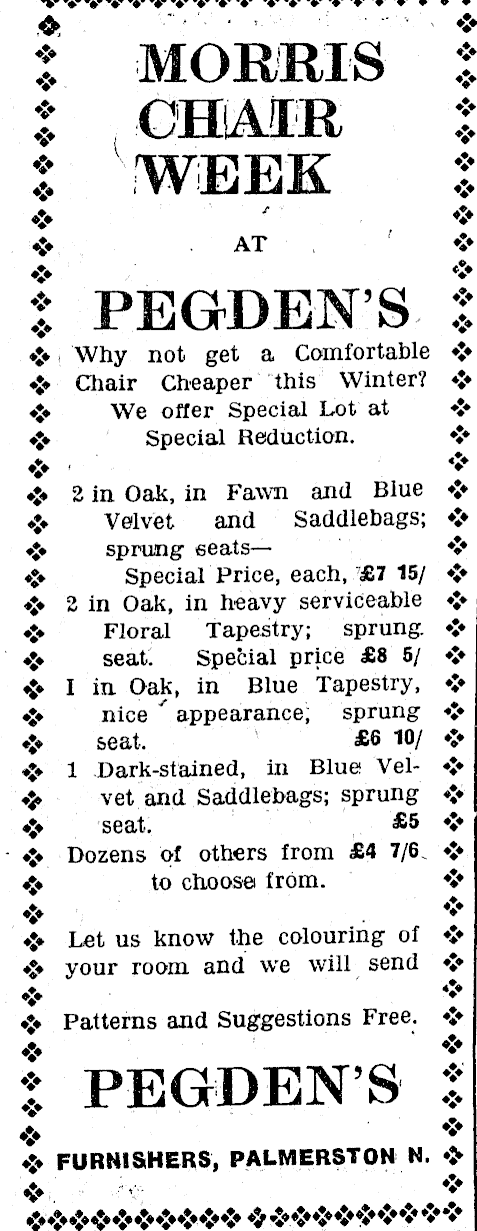 MORRIS CHAIR WEEK

AT

PEGDEN'S

Why not get a Comfortable Chair Cheaper this Winter? We offer Special Lot at Special Reduction.

2 in Oak, in Fawn and Blue Velvet and Saddlebags; sprung seats— Special Price, each, £7 15/

2 in Oak, in heavy serviceable Floral Tapestry; sprung seat. Special price £8 5/

I in Oak, in Blue Tapestry, nice appearance, sprung seat. £6 10/

1 Dark-stained, in Blue Velvet and Saddlebags; sprung seat. £5

Dozens of others from £4 7/6 to choose from.

Let us know the colouring of your room and we will send

Patterns and Suggestions Free.

PEGDEN'S

FURNISHERS, PALMERSTON N.